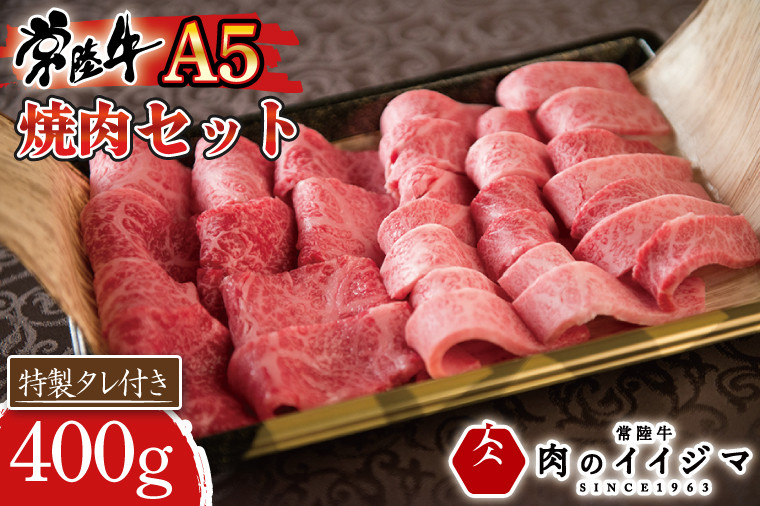 常陸牛 A5
焼肉セット

特製タレ付き
400g

常陸牛
肉のイイジマ
SINCE1963